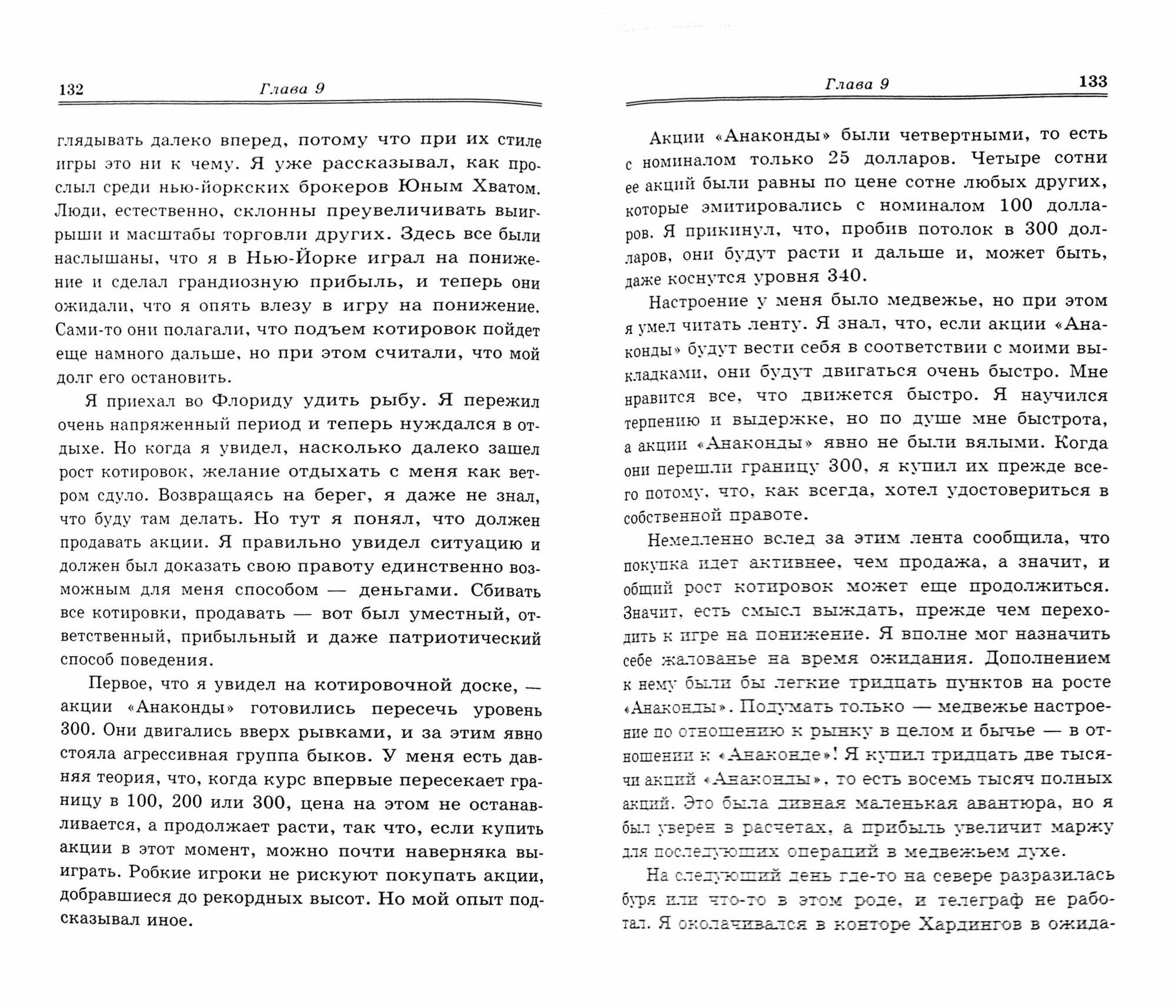 132 Глава 9

глядывать далеко вперед, потому что при их стиле игры это ни к чему. Я уже рассказывал, как прослыл среди нью-йоркских брокеров Юным Хватом. Люди, естественно, склонны преувеличивать выигрыши и масштабы торговли других. Здесь все были наслышаны, что я в Нью-Йорке играл на понижение и сделал грандиозную прибыль, и теперь они ожидали, что я опять влезу в игру на понижение. Сами-то они полагали, что подъем котировок пойдет еще намного дальше, но при этом считали, что мой долг его остановить.

Я приехал во Флориду удить рыбу. Я пережил очень напряженный период и теперь нуждался в отдыхе. Но когда я увидел, насколько далеко зашел рост котировок, желание отдыхать с меня как ветром сдуло. Возвращаясь на берег, я даже не знал, что буду там делать. Но тут я понял, что должен продавать акции. Я правильно увидел ситуацию и должен был доказать свою правоту единственно возможным для меня способом — деньгами. Сбивать все котировки, продавать — вот был уместный, ответственный, прибыльный и даже патриотический способ поведения.

Первое, что я увидел на котировочной доске, — акции «Анаконды» готовились пересечь уровень 300. Они двигались вверх рывками, и за этим явно стояла агрессивная группа быков. У меня есть давняя теория, что, когда курс впервые пересекает границу в 100, 200 или 300, цена на этом не останавливается, а продолжает расти, так что, если купить акции в этот момент, можно почти наверняка выиграть. Робкие игроки не рискуют покупать акции, добравшиеся до рекордных высот. Но мой опыт подсказывал иное.

Глава 9 133

Акции «Анаконды» были четвертными, то есть с номиналом только 25 долларов. Четыре сотни ее акций были равны по цене сотне любых других, которые эмитировались с номиналом 100 долларов. Я прикинул, что, пробив потолок в 300 долларов, они будут расти и дальше и, может быть, даже коснутся уровня 340.

Настроение у меня было медвежье, но при этом я умел читать ленту. Я знал, что, если акции «Анаконды» будут вести себя в соответствии с моими выкладками, они будут двигаться очень быстро. Мне нравится все, что движется быстро. Я научился терпению и выдержке, но по душе мне быстрота, а акции «Анаконды» явно не были вялыми. Когда они перешли границу 300, я купил их прежде всего потому, что, как всегда, хотел удостовериться в собственной правоте.

Немедленно вслед за этим лента сообщила, что покупка идет активнее, чем продажа, а значит, и общий рост котировок может еще продолжиться. Значит, есть смысл выждать, прежде чем переходить к игре на понижение. Я вполне мог назначить себе жалованье на время ожидания. Дополнением к нему были бы легкие тридцать пунктов на росте «Анаконды». Подумать только — медвежье настроение по отношению к рынку в целом и бычье — в отношении к «Анаконде»! Я купил тридцать две тысячи акций «Анаконды», то есть восемь тысяч полных акций. Это была дивная маленькая авантюра, но я был уверен в расчетах, а прибыль увеличит маржу для последующих операций в медвежьем духе.

На следующий день где-то на севере разразилась буря или что-то в этом роде, и телеграф не работал. Я околачивался в конторе Хардингов в ожида-